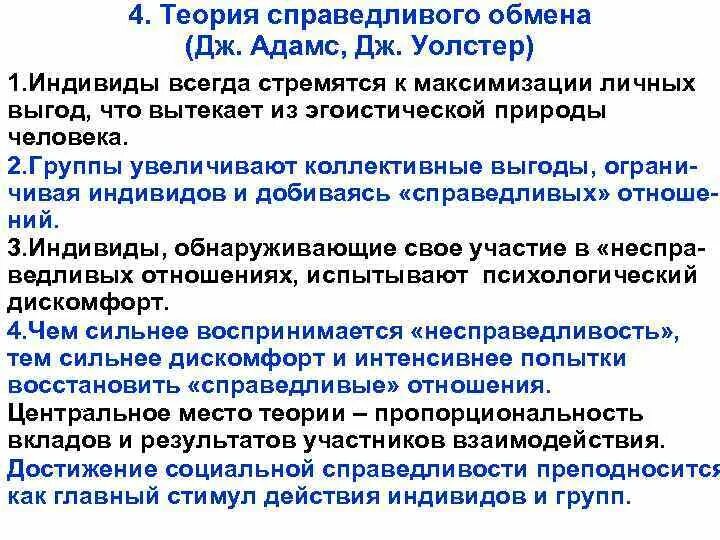 4. Теория справедливого обмена (Дж. Адамс, Дж. Уолстер)

1.Индивиды всегда стремятся к максимизации личных выгод, что вытекает из эгоистической природы человека.

2.Группы увеличивают коллективные выгоды, ограничивая индивидов и добиваясь «справедливых» отношений.

3.Индивиды, обнаруживающие свое участие в «несправедливых отношениях, испытывают психологический дискомфорт.

4.Чем сильнее воспринимается «несправедливость», тем сильнее дискомфорт и интенсивнее попытки восстановить «справедливые» отношения.

Центральное место теории – пропорциональность вкладов и результатов участников взаимодействия.

Достижение социальной справедливости преподносится как главный стимул действия индивидов и групп.